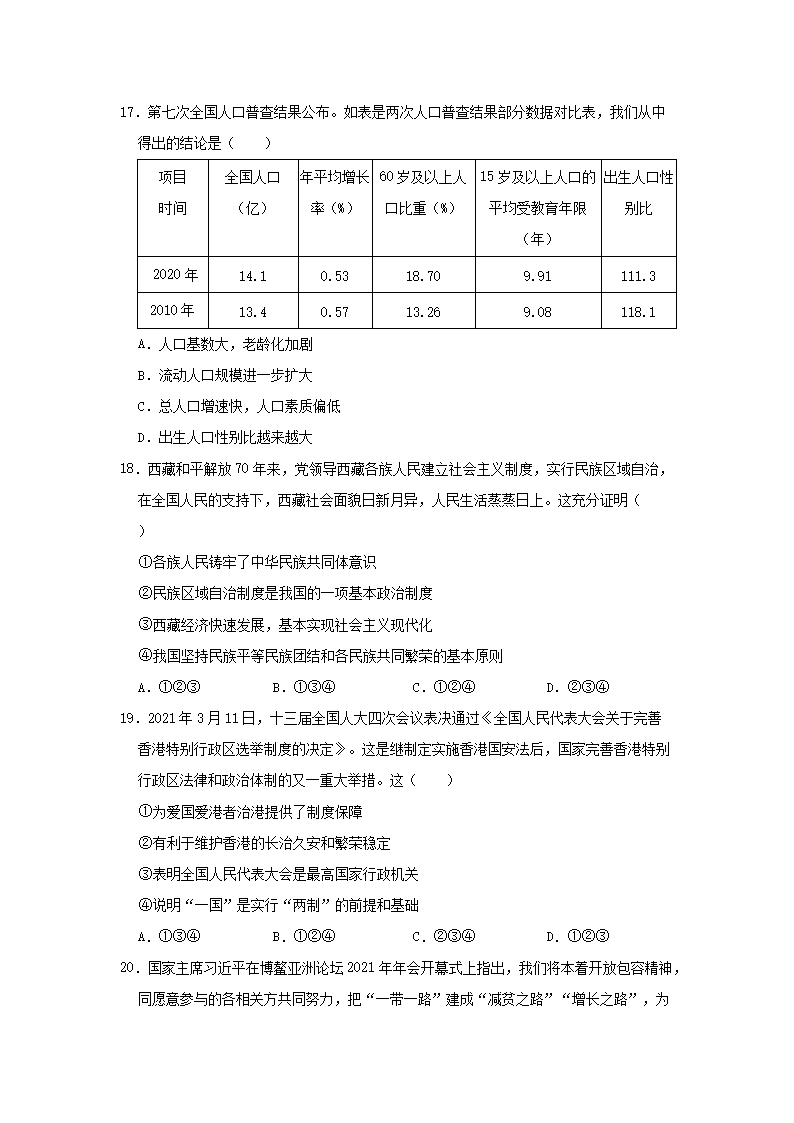 17．第七次全国人口普查结果公布。如表是两次人口普查结果部分数据对比表，我们从中得出的结论是（　　）

| 项目 时间 | 全国人口（亿） | 年平均增长率（%） | 60岁及以上人口比重（%） | 15岁及以上人口的平均受教育年限（年） | 出生人口性别比 |
|---|---|---|---|---|---|
| 2020年 | 14.1 | 0.53 | 18.70 | 9.91 | 111.3 |
| 2010年 | 13.4 | 0.57 | 13.26 | 9.08 | 118.1 |

A．人口基数大，老龄化加剧
B．流动人口规模进一步扩大
C．总人口增速快，人口素质偏低
D．出生人口性别比越来越大

18．西藏和平解放70年来，党领导西藏各族人民建立社会主义制度，实行民族区域自治，在全国人民的支持下，西藏社会面貌日新月异，人民生活蒸蒸日上。这充分证明（　　）
①各族人民铸牢了中华民族共同体意识
②民族区域自治制度是我国的一项基本政治制度
③西藏经济快速发展，基本实现社会主义现代化
④我国坚持民族平等民族团结和各民族共同繁荣的基本原则
A．①②③　　B．①③④　　C．①②④　　D．②③④

19．2021年3月11日，十三届全国人大四次会议表决通过《全国人民代表大会关于完善香港特别行政区选举制度的决定》。这是继制定实施香港国安法后，国家完善香港特别行政区法律和政治体制的又一重大举措。这（　　）
①为爱国爱港者治港提供了制度保障
②有利于维护香港的长治久安和繁荣稳定
③表明全国人民代表大会是最高国家行政机关
④说明“一国”是实行“两制”的前提和基础
A．①③④　　B．①②④　　C．②③④　　D．①②③

20．国家主席习近平在博鳌亚洲论坛2021年年会开幕式上指出，我们将本着开放包容精神，同愿意参与的各相关方共同努力，把“一带一路”建成“减贫之路”“增长之路”，为